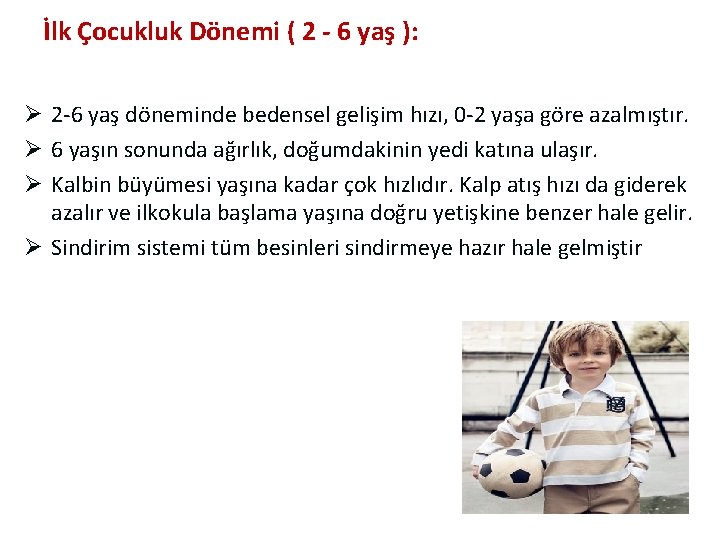 İlk Çocukluk Dönemi ( 2 - 6 yaş ):

➢ 2-6 yaş döneminde bedensel gelişim hızı, 0-2 yaşa göre azalmıştır.

➢ 6 yaşın sonunda ağırlık, doğumdakinin yedi katına ulaşır.

➢ Kalbin büyümesi yaşına kadar çok hızlıdır. Kalp atış hızı da giderek azalır ve ilkokula başlama yaşına doğru yetişkine benzer hale gelir.

➢ Sindirim sistemi tüm besinleri sindirmeye hazır hale gelmiştir